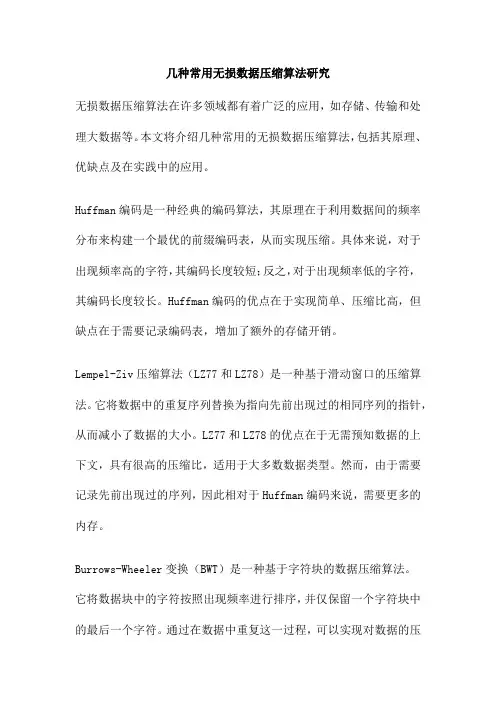 几种常用无损数据压缩算法研究

无损数据压缩算法在许多领域都有着广泛的应用，如存储、传输和处理大数据等。本文将介绍几种常用的无损数据压缩算法，包括其原理、优缺点及在实践中的应用。

Huffman编码是一种经典的编码算法，其原理在于利用数据间的频率分布来构建一个最优的前缀编码表，从而实现压缩。具体来说，对于出现频率高的字符，其编码长度较短；反之，对于出现频率低的字符，其编码长度较长。Huffman编码的优点在于实现简单、压缩比高，但缺点在于需要记录编码表，增加了额外的存储开销。

Lempel-Ziv压缩算法（LZ77和LZ78）是一种基于滑动窗口的压缩算法。它将数据中的重复序列替换为指向先前出现过的相同序列的指针，从而减小了数据的大小。LZ77和LZ78的优点在于无需预知数据的上下文，具有很高的压缩比，适用于大多数数据类型。然而，由于需要记录先前出现过的序列，因此相对于Huffman编码来说，需要更多的内存。

Burrows-Wheeler变换（BWT）是一种基于字符块的数据压缩算法。它将数据块中的字符按照出现频率进行排序，并仅保留一个字符块中的最后一个字符。通过在数据中重复这一过程，可以实现对数据的压